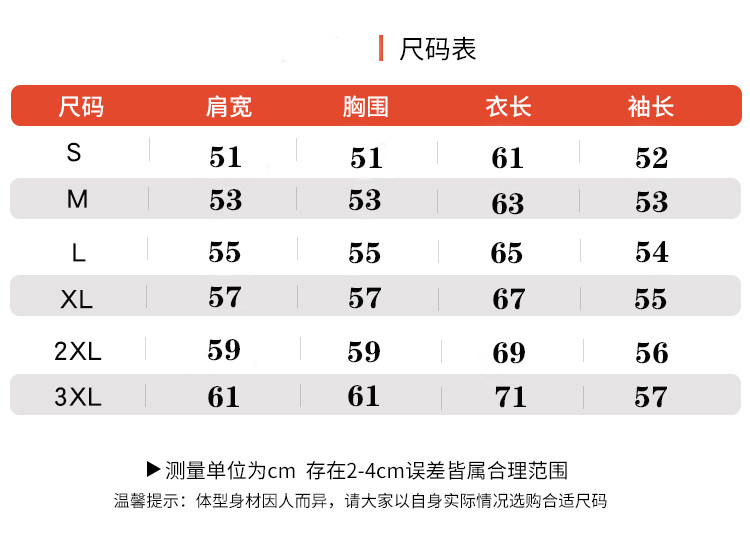 尺码表

| 尺码 | 肩宽 | 胸围 | 衣长 | 袖长 |
|---|---|---|---|---|
| S | 51 | 51 | 61 | 52 |
| M | 53 | 53 | 63 | 53 |
| L | 55 | 55 | 65 | 54 |
| XL | 57 | 57 | 67 | 55 |
| 2XL | 59 | 59 | 69 | 56 |
| 3XL | 61 | 61 | 71 | 57 |

▶测量单位为cm 存在2-4cm误差皆属合理范围

温馨提示：体型身材因人而异，请大家以自身实际情况选购合适尺码